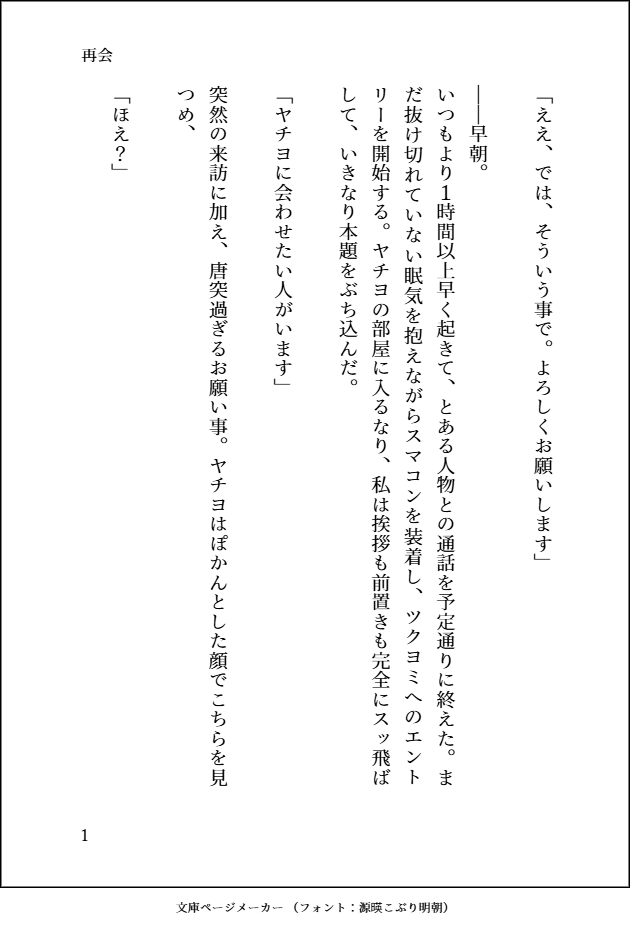 再会

「ええ、では、そういう事で。よろしくお願いします」

――早朝。

いつもより1時間以上早く起きて、とある人物との通話を予定通りに終えた。まだ抜け切れていない眠気を抱えながらスマコンを装着し、ツクヨミへのエントリーを開始する。ヤチヨの部屋に入るなり、私は挨拶も前置きも完全にスッ飛ばして、いきなり本題をぶち込んだ。

「ヤチヨに会わせたい人がいます」

突然の来訪に加え、唐突過ぎるお願い事。ヤチヨはぽかんとした顔でこちらを見つめ、

「ほえ？」

1

文庫ページメーカー（フォント：源暎こぶり明朝）